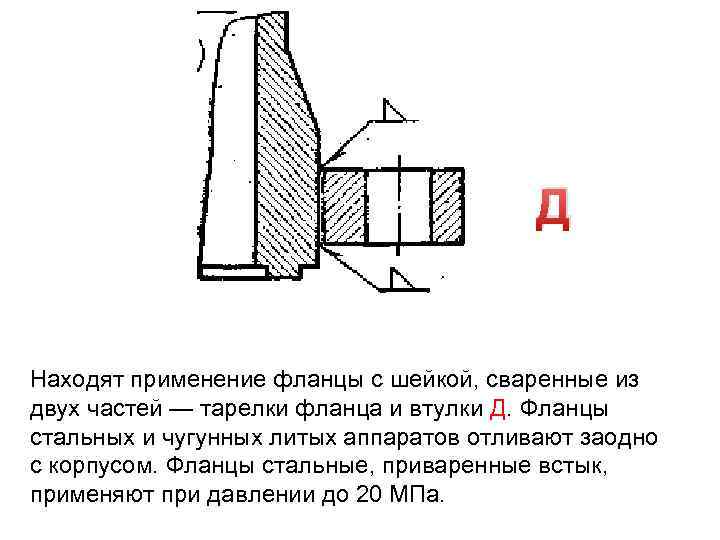 Д

Находят применение фланцы с шейкой, сваренные из двух частей — тарелки фланца и втулки Д. Фланцы стальных и чугунных литых аппаратов отливают заодно с корпусом. Фланцы стальные, приваренные встык, применяют при давлении до 20 МПа.